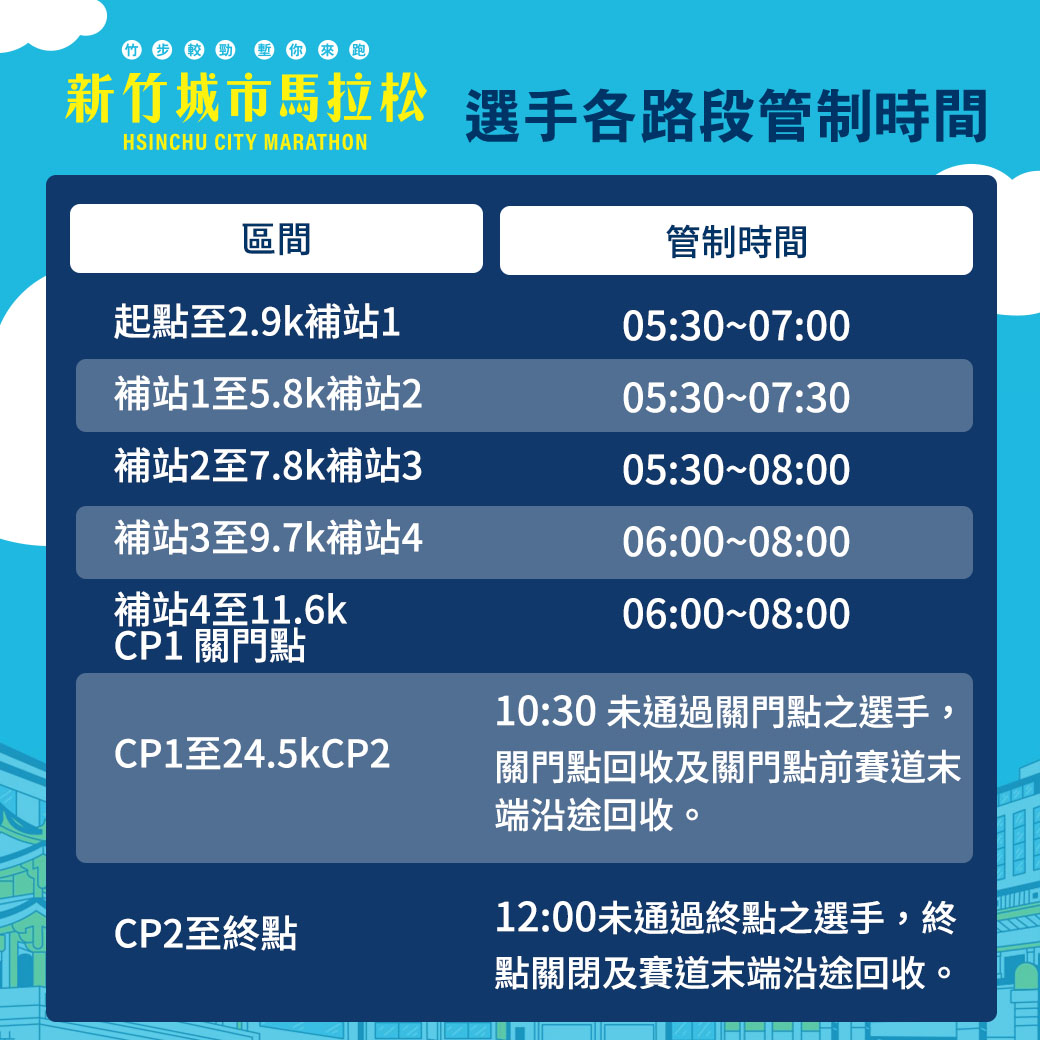 竹步較勁 塹你來跑
新竹城市馬拉松
HSINCHU CITY MARATHON

選手各路段管制時間

| 區間 | 管制時間 |
|---|---|
| 起點至2.9k補站1 | 05:30~07:00 |
| 補站1至5.8k補站2 | 05:30~07:30 |
| 補站2至7.8k補站3 | 05:30~08:00 |
| 補站3至9.7k補站4 | 06:00~08:00 |
| 補站4至11.6k CP1 關門點 | 06:00~08:00 |
| CP1至24.5kCP2 | 10:30 未通過關門點之選手，關門點回收及關門點前賽道末端沿途回收。 |
| CP2至終點 | 12:00未通過終點之選手，終點關閉及賽道末端沿途回收。 |